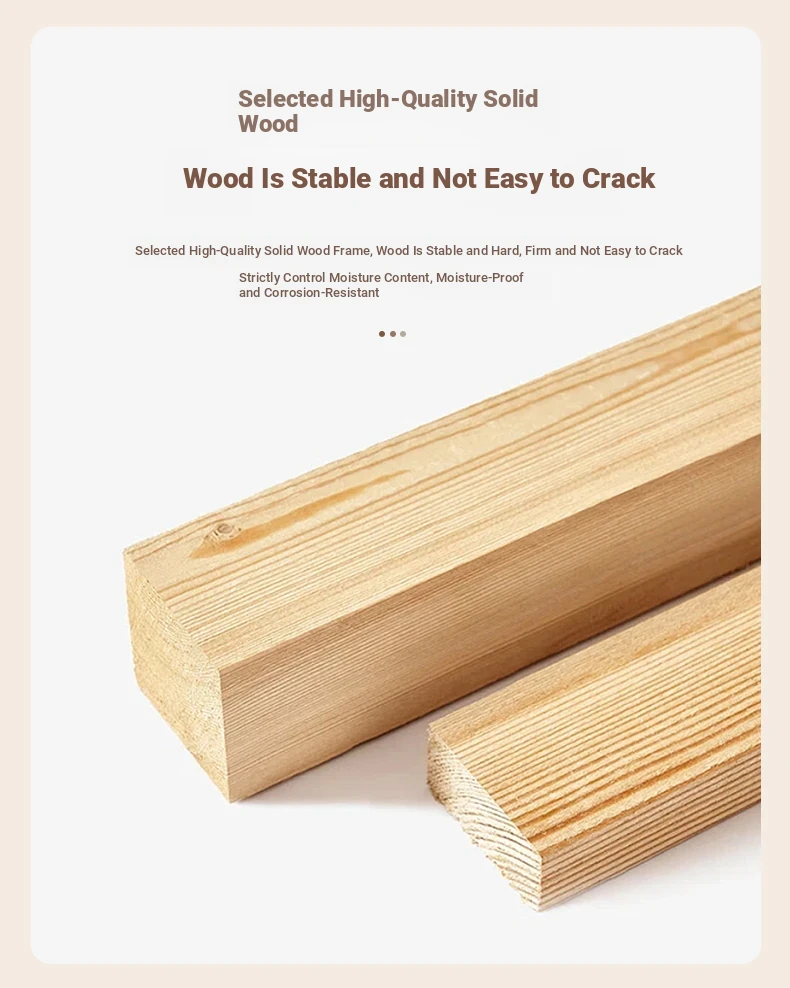 Selected High-Quality Solid Wood

Wood Is Stable and Not Easy to Crack

Selected High-Quality Solid Wood Frame, Wood Is Stable and Hard, Firm and Not Easy to Crack

Strictly Control Moisture Content, Moisture-Proof and Corrosion-Resistant